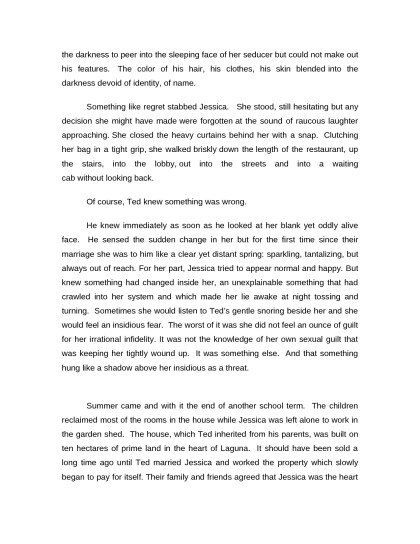 the darkness to peer into the sleeping face of her seducer but could not make out his features. The color of his hair, his clothes, his skin blended into the darkness devoid of identity, of name.

Something like regret stabbed Jessica. She stood, still hesitating but any decision she might have made were forgotten at the sound of raucous laughter approaching. She closed the heavy curtains behind her with a snap. Clutching her bag in a tight grip, she walked briskly down the length of the restaurant, up the stairs, into the lobby, out into the streets and into a waiting cab without looking back.

Of course, Ted knew something was wrong.

He knew immediately as soon as he looked at her blank yet oddly alive face. He sensed the sudden change in her but for the first time since their marriage she was to him like a clear yet distant spring: sparkling, tantalizing, but always out of reach. For her part, Jessica tried to appear normal and happy. But knew something had changed inside her, an unexplainable something that had crawled into her system and which made her lie awake at night tossing and turning. Sometimes she would listen to Ted's gentle snoring beside her and she would feel an insidious fear. The worst of it was she did not feel an ounce of guilt for her irrational infidelity. It was not the knowledge of her own sexual guilt that was keeping her tightly wound up. It was something else. And that something hung like a shadow above her insidious as a threat.

Summer came and with it the end of another school term. The children reclaimed most of the rooms in the house while Jessica was left alone to work in the garden shed. The house, which Ted inherited from his parents, was built on ten hectares of prime land in the heart of Laguna. It should have been sold a long time ago until Ted married Jessica and worked the property which slowly began to pay for itself. Their family and friends agreed that Jessica was the heart